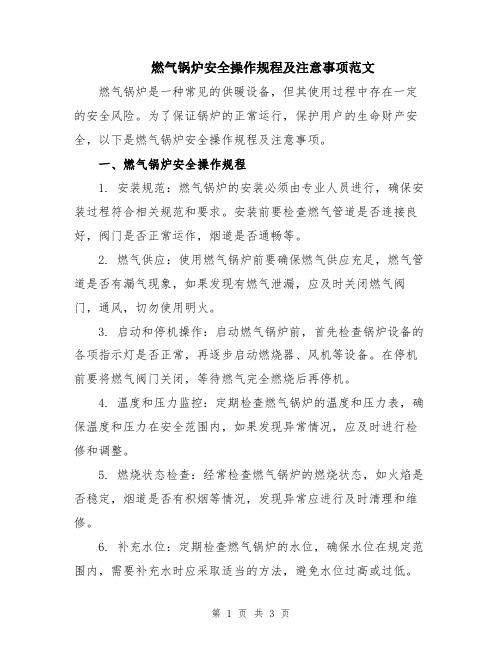 燃气锅炉安全操作规程及注意事项范文

燃气锅炉是一种常见的供暖设备，但其使用过程中存在一定的安全风险。为了保证锅炉的正常运行，保护用户的生命财产安全，以下是燃气锅炉安全操作规程及注意事项。

一、燃气锅炉安全操作规程

1. 安装规范：燃气锅炉的安装必须由专业人员进行，确保安装过程符合相关规范和要求。安装前要检查燃气管道是否连接良好，阀门是否正常运作，烟道是否通畅等。

2. 燃气供应：使用燃气锅炉前要确保燃气供应充足，燃气管道是否有漏气现象，如果发现有燃气泄漏，应及时关闭燃气阀门，通风，切勿使用明火。

3. 启动和停机操作：启动燃气锅炉前，首先检查锅炉设备的各项指示灯是否正常，再逐步启动燃烧器、风机等设备。在停机前要将燃气阀门关闭，等待燃气完全燃烧后再停机。

4. 温度和压力监控：定期检查燃气锅炉的温度和压力表，确保温度和压力在安全范围内，如果发现异常情况，应及时进行检修和调整。

5. 燃烧状态检查：经常检查燃气锅炉的燃烧状态，如火焰是否稳定，烟道是否有积烟等情况，发现异常应进行及时清理和维修。

6. 补充水位：定期检查燃气锅炉的水位，确保水位在规定范围内，需要补充水时应采取适当的方法，避免水位过高或过低。

第 1 页 共 3 页